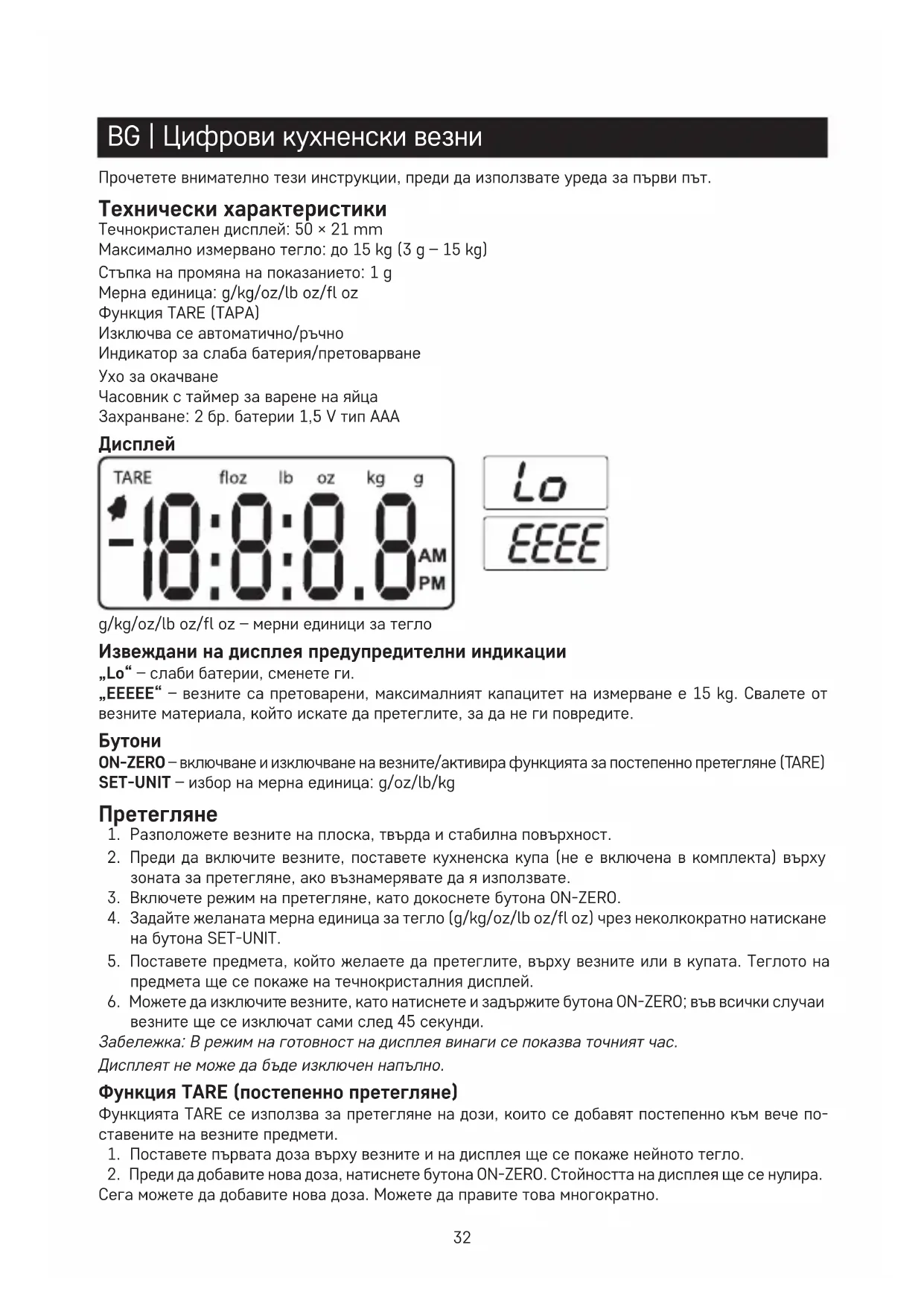 BG | Цифрови кухненски везни

Прочетете внимателно тези инструкции, преди да използвате уреда за първи път.

Технически характеристики
Течнокристален дисплей: 50 × 21 mm
Максимално измервано тегло: до 15 kg (3 g – 15 kg)
Стъпка на промяна на показанието: 1 g
Мерна единица: g/kg/oz/lb oz/fl oz
Функция TARE (ТАРА)
Изключва се автоматично/ръчно
Индикатор за слаба батерия/претоварване
Ухо за окачване
Часовник с таймер за варене на яйца
Захранване: 2 бр. батерии 1,5 V тип AAA

Дисплей

TARE floz lb oz kg g
-18:8:8.8
AM
PM

Lo
EEEE

g/kg/oz/lb oz/fl oz – мерни единици за тегло

Извеждани на дисплея предупредителни индикации
„Lo“ – слаби батерии, сменете ги.
„EEEEE“ – везните са претоварени, максималният капацитет на измерване е 15 kg. Свалете от везните материала, който искате да претеглите, за да не ги повредите.

Бутони
ON-ZERO – включване и изключване на везните/активира функцията за постепенно претегляне (TARE)
SET-UNIT – избор на мерна единица: g/oz/lb/kg

Претегляне
1. Разположете везните на плоска, твърда и стабилна повърхност.
2. Преди да включите везните, поставете кухненска купа (не е включена в комплекта) върху зоната за претегляне, ако възнамерявате да я използвате.
3. Включете режим на претегляне, като докоснете бутона ON-ZERO.
4. Задайте желаната мерна единица за тегло (g/kg/oz/lb oz/fl oz) чрез неколкократно натискане на бутона SET-UNIT.
5. Поставете предмета, който желаете да претеглите, върху везните или в купата. Теглото на предмета ще се покаже на течнокристалния дисплей.
6. Можете да изключите везните, като натиснете и задържите бутона ON-ZERO; във всички случаи везните ще се изключат сами след 45 секунди.
Забележка: В режим на готовност на дисплея винаги се показва точният час.
Дисплеят не може да бъде изключен напълно.

Функция TARE (постепенно претегляне)
Функцията TARE се използва за претегляне на дози, които се добавят постепенно към вече поставените на везните предмети.
1. Поставете първата доза върху везните и на дисплея ще се покаже нейното тегло.
2. Преди да добавите нова доза, натиснете бутона ON-ZERO. Стойността на дисплея ще се нулира.
Сега можете да добавите нова доза. Можете да правите това многократно.

32